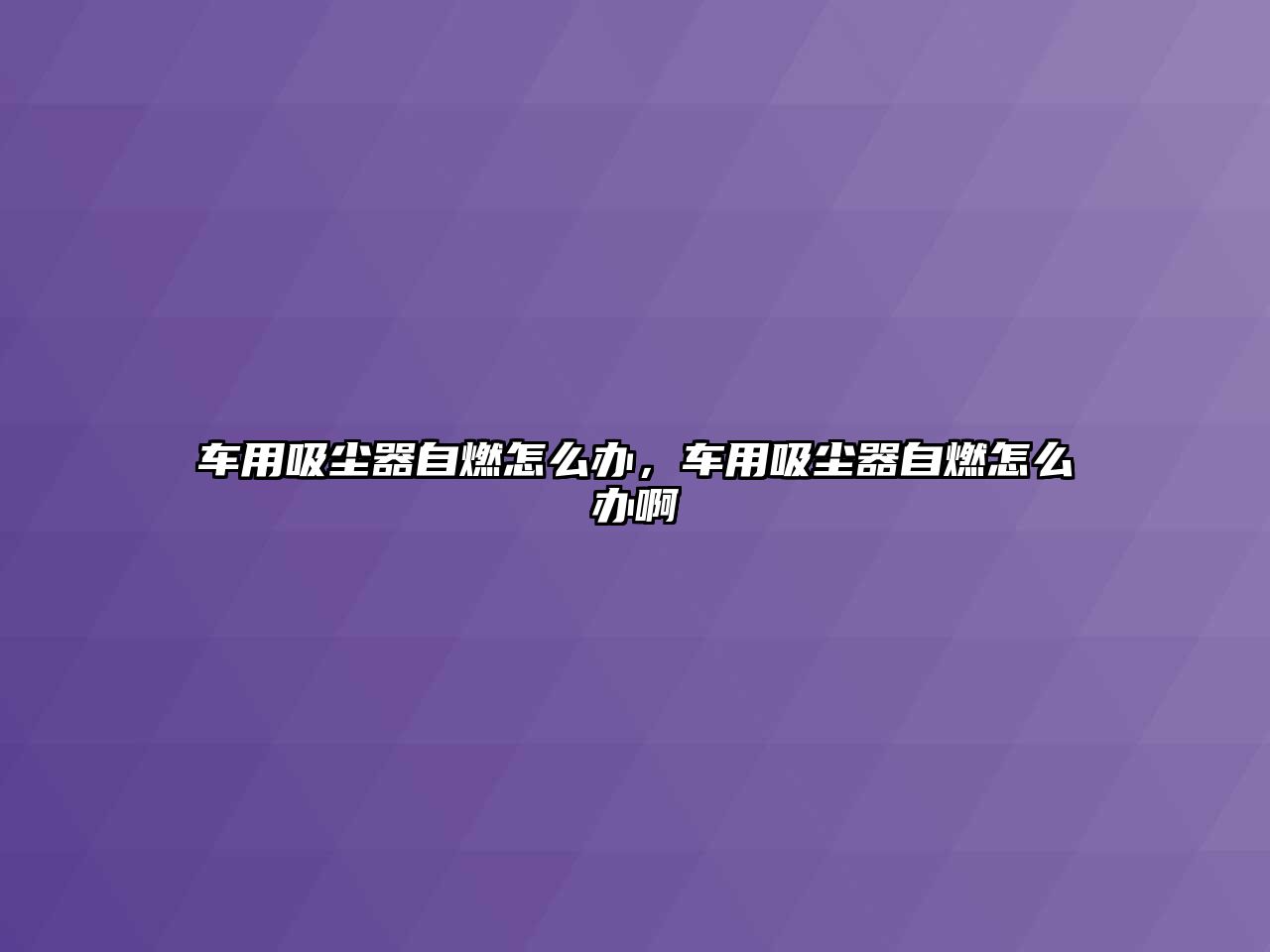 车用吸尘器自燃怎么办，车用吸尘器自燃怎么办啊